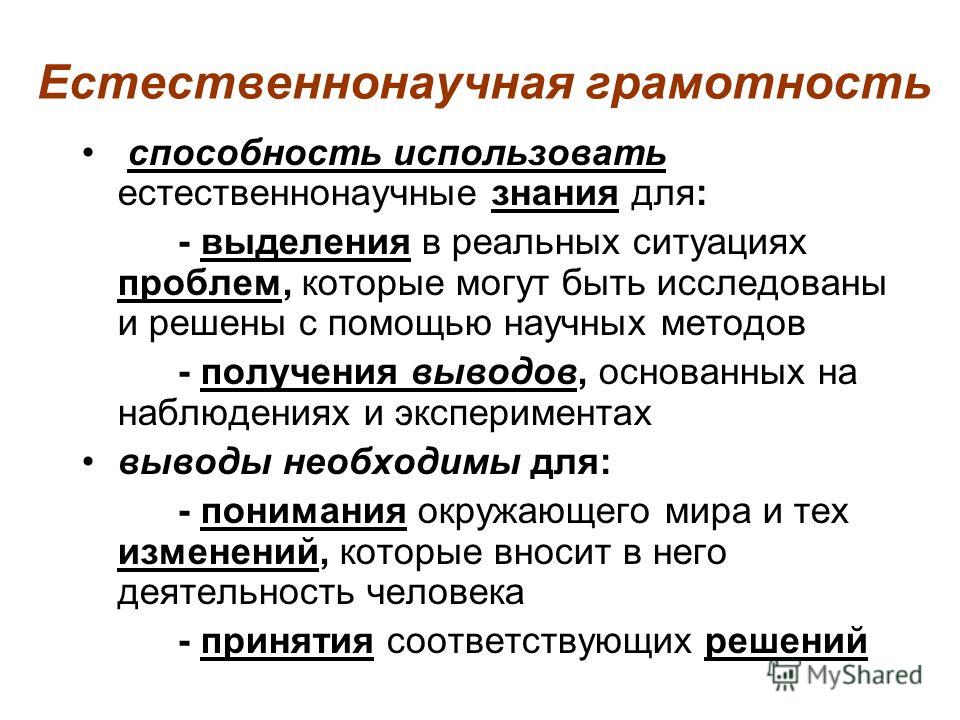 Естественнонаучная грамотность

• способность использовать естественнонаучные знания для:

- выделения в реальных ситуациях проблем, которые могут быть исследованы и решены с помощью научных методов

- получения выводов, основанных на наблюдениях и экспериментах

• выводы необходимы для:

- понимания окружающего мира и тех изменений, которые вносит в него деятельность человека

- принятия соответствующих решений

MyShared